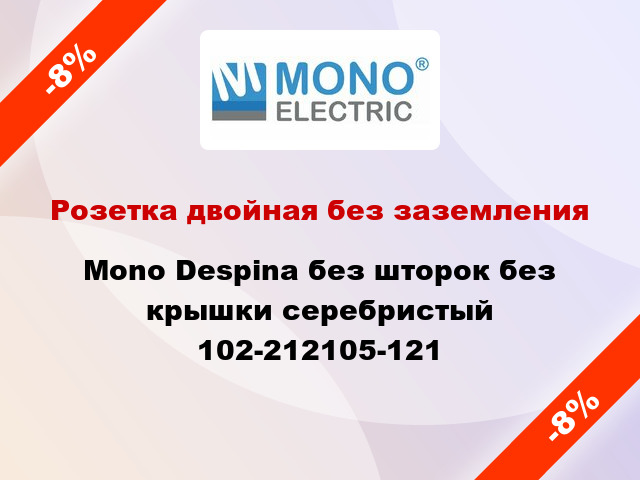 -8%

MONO®
ELECTRIC

Розетка двойная без заземления

Mono Despina без шторок без крышки серебристый 102-212105-121

-8%